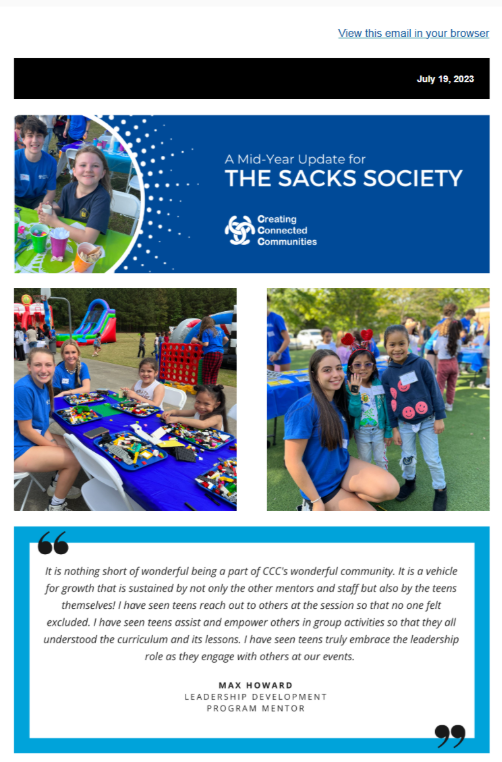 View this email in your browser

July 19, 2023

A Mid-Year Update for
THE SACKS SOCIETY

Creating
Connected
Communities

It is nothing short of wonderful being a part of CCC's wonderful community. It is a vehicle for growth that is sustained by not only the other mentors and staff but also by the teens themselves! I have seen teens reach out to others at the session so that no one felt excluded. I have seen teens assist and empower others in group activities so that they all understood the curriculum and its lessons. I have seen teens truly embrace the leadership role as they engage with others at our events.

MAX HOWARD
LEADERSHIP DEVELOPMENT
PROGRAM MENTOR